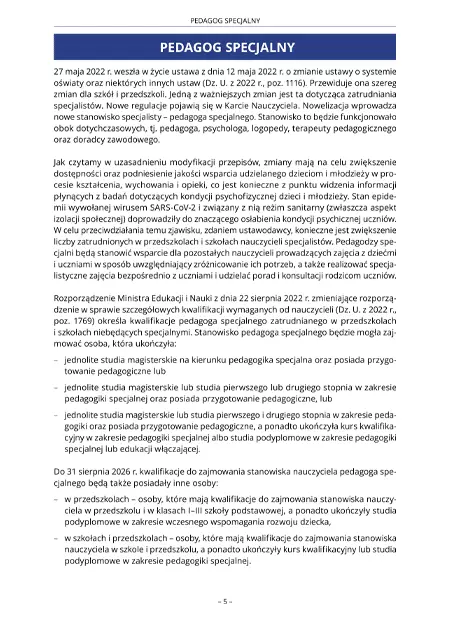 PEDAGOG SPECJALNY

PEDAGOG SPECJALNY

27 maja 2022 r. weszła w życie ustawa z dnia 12 maja 2022 r. o zmianie ustawy o systemie oświaty oraz niektórych innych ustaw (Dz. U. z 2022 r., poz. 1116). Przewiduje ona szereg zmian dla szkół i przedszkoli. Jedną z ważniejszych zmian jest ta dotycząca zatrudniania specjalistów. Nowe regulacje pojawią się w Karcie Nauczyciela. Nowelizacja wprowadza nowe stanowisko specjalisty – pedagoga specjalnego. Stanowisko to będzie funkcjonowało obok dotychczasowych, tj. pedagoga, psychologa, logopedy, terapeuty pedagogicznego oraz doradcy zawodowego.

Jak czytamy w uzasadnieniu modyfikacji przepisów, zmiany mają na celu zwiększenie dostępności oraz podniesienie jakości wsparcia udzielanego dzieciom i młodzieży w procesie kształcenia, wychowania i opieki, co jest konieczne z punktu widzenia informacji płynących z badań dotyczących kondycji psychofizycznej dzieci i młodzieży. Stan epidemii wywołanej wirusem SARS-CoV-2 i związany z nią reżim sanitarny (zwłaszcza aspekt izolacji społecznej) doprowadziły do znaczącego osłabienia kondycji psychicznej uczniów. W celu przeciwdziałania temu zjawisku, zdaniem ustawodawcy, konieczne jest zwiększenie liczby zatrudnionych w przedszkolach i szkołach nauczycieli specjalistów. Pedagodzy specjalni będą stanowić wsparcie dla pozostałych nauczycieli prowadzących zajęcia z dziećmi i uczniami w sposób uwzględniający zróżnicowanie ich potrzeb, a także realizować specjalistyczne zajęcia bezpośrednio z uczniami i udzielać porad i konsultacji rodzicom uczniów.

Rozporządzenie Ministra Edukacji i Nauki z dnia 22 sierpnia 2022 r. zmieniające rozporządzenie w sprawie szczegółowych kwalifikacji wymaganych od nauczycieli (Dz. U. z 2022 r., poz. 1769) określa kwalifikacje pedagoga specjalnego zatrudnianego w przedszkolach i szkołach niebędących specjalnymi. Stanowisko pedagoga specjalnego będzie mogła zajmować osoba, która ukończyła:

– jednolite studia magisterskie na kierunku pedagogika specjalna oraz posiada przygotowanie pedagogiczne lub

– jednolite studia magisterskie lub studia pierwszego lub drugiego stopnia w zakresie pedagogiki specjalnej oraz posiada przygotowanie pedagogiczne, lub

– jednolite studia magisterskie lub studia pierwszego i drugiego stopnia w zakresie pedagogiki oraz posiada przygotowanie pedagogiczne, a ponadto ukończyła kurs kwalifikacyjny w zakresie pedagogiki specjalnej albo studia podyplomowe w zakresie pedagogiki specjalnej lub edukacji włączającej.

Do 31 sierpnia 2026 r. kwalifikacje do zajmowania stanowiska nauczyciela pedagoga specjalnego będą także posiadały inne osoby:

– w przedszkolach – osoby, które mają kwalifikacje do zajmowania stanowiska nauczyciela w przedszkolu i w klasach I–III szkoły podstawowej, a ponadto ukończyły studia podyplomowe w zakresie wczesnego wspomagania rozwoju dziecka,

– w szkołach i przedszkolach – osoby, które mają kwalifikacje do zajmowania stanowiska nauczyciela w szkole i przedszkolu, a ponadto ukończyły kurs kwalifikacyjny lub studia podyplomowe w zakresie pedagogiki specjalnej.

– 5 –